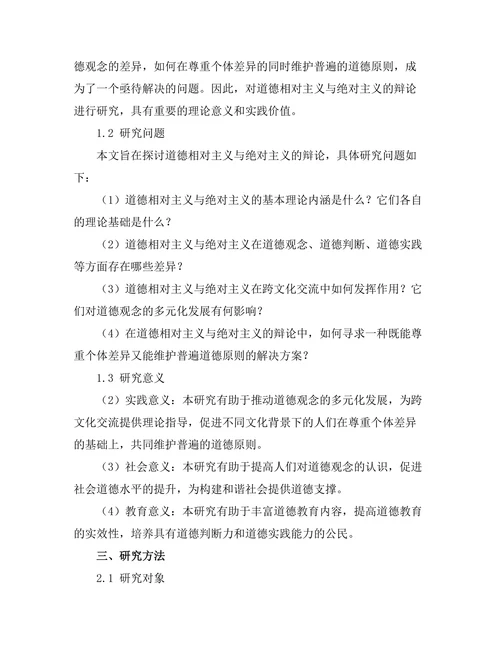 德观念的差异，如何在尊重个体差异的同时维护普遍的道德原则，成为了一个亟待解决的问题。因此，对道德相对主义与绝对主义的辩论进行研究，具有重要的理论意义和实践价值。

1.2 研究问题

本文旨在探讨道德相对主义与绝对主义的辩论，具体研究问题如下：

（1）道德相对主义与绝对主义的基本理论内涵是什么？它们各自的理论基础是什么？

（2）道德相对主义与绝对主义在道德观念、道德判断、道德实践等方面存在哪些差异？

（3）道德相对主义与绝对主义在跨文化交流中如何发挥作用？它们对道德观念的多元化发展有何影响？

（4）在道德相对主义与绝对主义的辩论中，如何寻求一种既能尊重个体差异又能维护普遍道德原则的解决方案？

1.3 研究意义

（2）实践意义：本研究有助于推动道德观念的多元化发展，为跨文化交流提供理论指导，促进不同文化背景下的人们在尊重个体差异的基础上，共同维护普遍的道德原则。

（3）社会意义：本研究有助于提高人们对道德观念的认识，促进社会道德水平的提升，为构建和谐社会提供道德支撑。

（4）教育意义：本研究有助于丰富道德教育内容，提高道德教育的实效性，培养具有道德判断力和道德实践能力的公民。

三、研究方法

2.1 研究对象